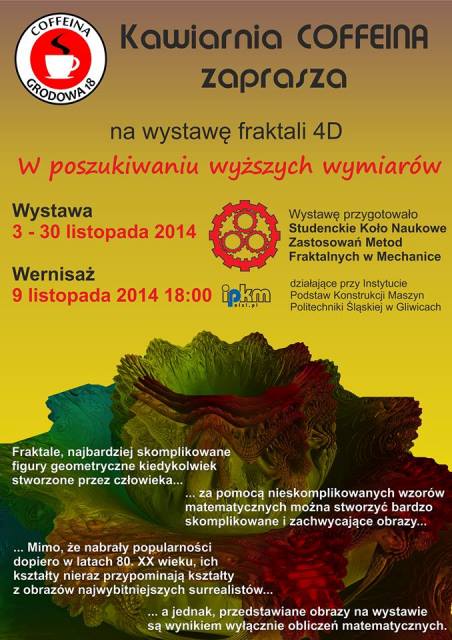 COFFEINA
GRODOWA 18

Kawiarnia COFFEINA
zaprasza

na wystawę fraktali 4D

W poszukiwaniu wyższych wymiarów

Wystawa
3 - 30 listopada 2014

Wernisaż
9 listopada 2014 18:00

Wystawę przygotowało
Studenckie Koło Naukowe
Zastosowań Metod
Fraktalnych w Mechanice

ipkm

działające przy Instytucie
Podstaw Konstrukcji Maszyn
Politechniki Śląskiej w Gliwicach

Fraktale, najbardziej skomplikowane figury geometryczne kiedykolwiek stworzone przez człowieka...

... za pomocą nieskomplikowanych wzorów matematycznych można stworzyć bardzo skomplikowane i zachwycające obrazy...

... Mimo, że nabrały popularności dopiero w latach 80. XX wieku, ich kształty nieraz przypominają kształty z obrazów najwybitniejszych surrealistów...

... a jednak, przedstawiane obrazy na wystawie są wynikiem wyłącznie obliczeń matematycznych.